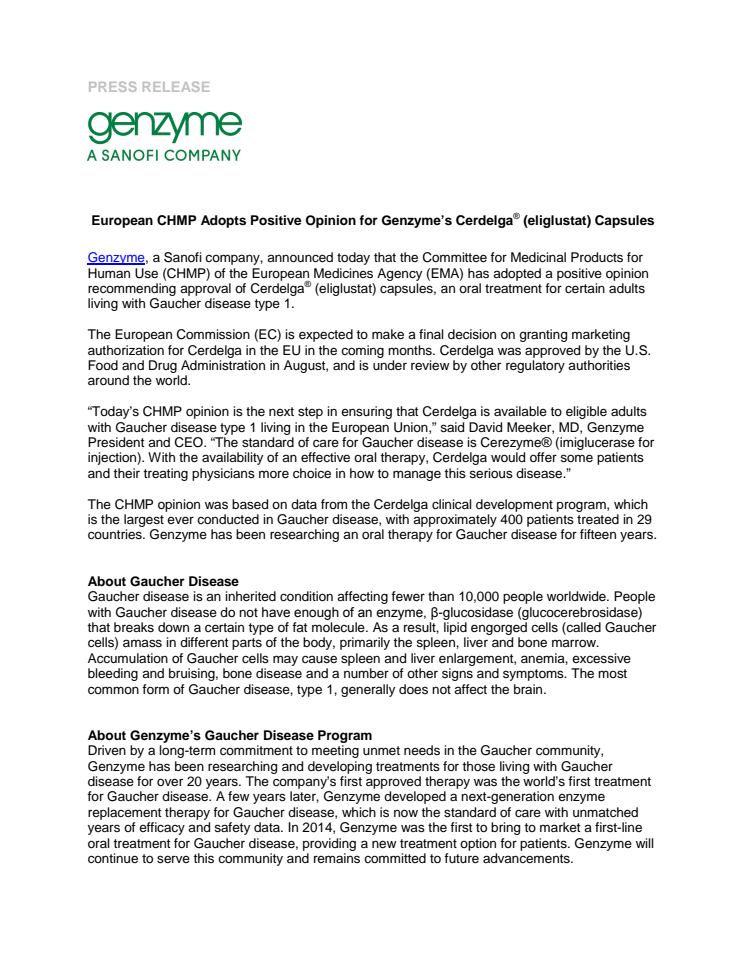 PRESS RELEASE

genzyme
A SANOFI COMPANY

European CHMP Adopts Positive Opinion for Genzyme's Cerdelga® (eliglustat) Capsules

Genzyme, a Sanofi company, announced today that the Committee for Medicinal Products for Human Use (CHMP) of the European Medicines Agency (EMA) has adopted a positive opinion recommending approval of Cerdelga® (eliglustat) capsules, an oral treatment for certain adults living with Gaucher disease type 1.

The European Commission (EC) is expected to make a final decision on granting marketing authorization for Cerdelga in the EU in the coming months. Cerdelga was approved by the U.S. Food and Drug Administration in August, and is under review by other regulatory authorities around the world.

"Today's CHMP opinion is the next step in ensuring that Cerdelga is available to eligible adults with Gaucher disease type 1 living in the European Union," said David Meeker, MD, Genzyme President and CEO. "The standard of care for Gaucher disease is Cerezyme® (imiglucerase for injection). With the availability of an effective oral therapy, Cerdelga would offer some patients and their treating physicians more choice in how to manage this serious disease."

The CHMP opinion was based on data from the Cerdelga clinical development program, which is the largest ever conducted in Gaucher disease, with approximately 400 patients treated in 29 countries. Genzyme has been researching an oral therapy for Gaucher disease for fifteen years.

About Gaucher Disease
Gaucher disease is an inherited condition affecting fewer than 10,000 people worldwide. People with Gaucher disease do not have enough of an enzyme, β-glucosidase (glucocerebrosidase) that breaks down a certain type of fat molecule. As a result, lipid engorged cells (called Gaucher cells) amass in different parts of the body, primarily the spleen, liver and bone marrow. Accumulation of Gaucher cells may cause spleen and liver enlargement, anemia, excessive bleeding and bruising, bone disease and a number of other signs and symptoms. The most common form of Gaucher disease, type 1, generally does not affect the brain.

About Genzyme's Gaucher Disease Program
Driven by a long-term commitment to meeting unmet needs in the Gaucher community, Genzyme has been researching and developing treatments for those living with Gaucher disease for over 20 years. The company's first approved therapy was the world's first treatment for Gaucher disease. A few years later, Genzyme developed a next-generation enzyme replacement therapy for Gaucher disease, which is now the standard of care with unmatched years of efficacy and safety data. In 2014, Genzyme was the first to bring to market a first-line oral treatment for Gaucher disease, providing a new treatment option for patients. Genzyme will continue to serve this community and remains committed to future advancements.